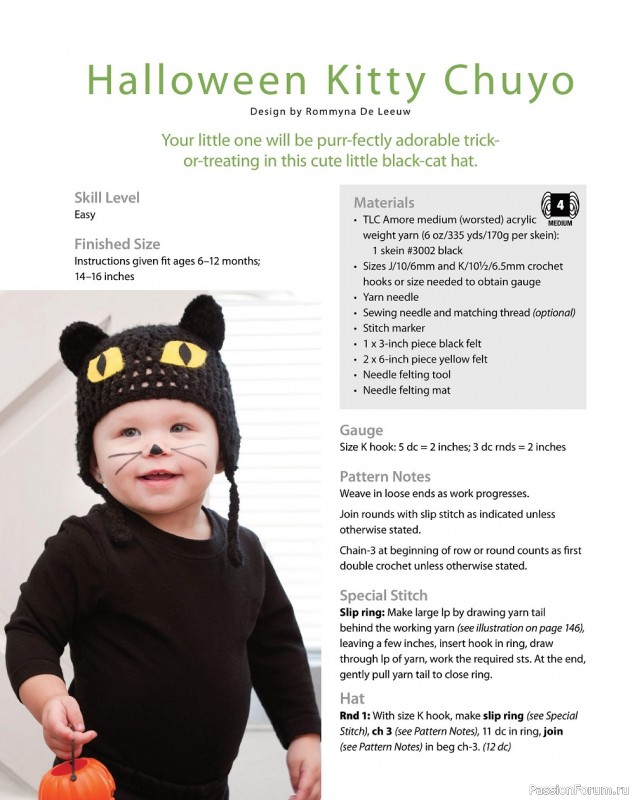 Halloween Kitty Chuyo

Design by Rommyna De Leeuw

Your little one will be purr-fectly adorable trick-or-treating in this cute little black-cat hat.

Skill Level
Easy

Finished Size
Instructions given fit ages 6–12 months; 14–16 inches

Materials
4 MEDIUM
• TLC Amore medium (worsted) acrylic weight yarn (6 oz/335 yds/170g per skein): 1 skein #3002 black
• Sizes J/10/6mm and K/10½/6.5mm crochet hooks or size needed to obtain gauge
• Yarn needle
• Sewing needle and matching thread (optional)
• Stitch marker
• 1 x 3-inch piece black felt
• 2 x 6-inch piece yellow felt
• Needle felting tool
• Needle felting mat

Gauge
Size K hook: 5 dc = 2 inches; 3 dc rnds = 2 inches

Pattern Notes
Weave in loose ends as work progresses.

Join rounds with slip stitch as indicated unless otherwise stated.

Chain-3 at beginning of row or round counts as first double crochet unless otherwise stated.

Special Stitch
Slip ring: Make large lp by drawing yarn tail behind the working yarn (see illustration on page 146), leaving a few inches, insert hook in ring, draw through lp of yarn, work the required sts. At the end, gently pull yarn tail to close ring.

Hat
Rnd 1: With size K hook, make slip ring (see Special Stitch), ch 3 (see Pattern Notes), 11 dc in ring, join (see Pattern Notes) in beg ch-3. (12 dc)

PassionForum.ru